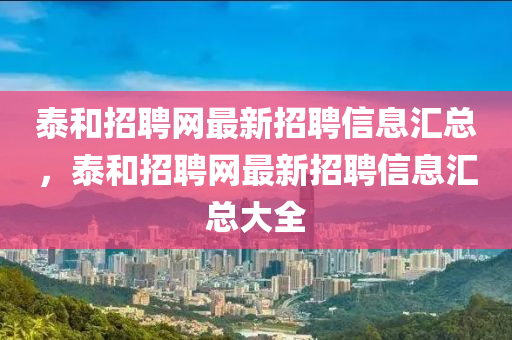 泰和招聘网最新招聘信息汇总，泰和招聘网最新招聘信息汇总大全